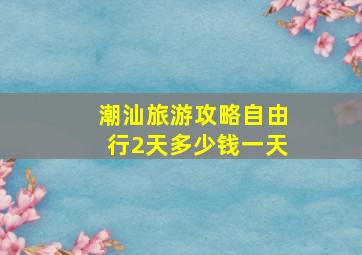 潮汕旅游攻略自由行2天多少钱一天